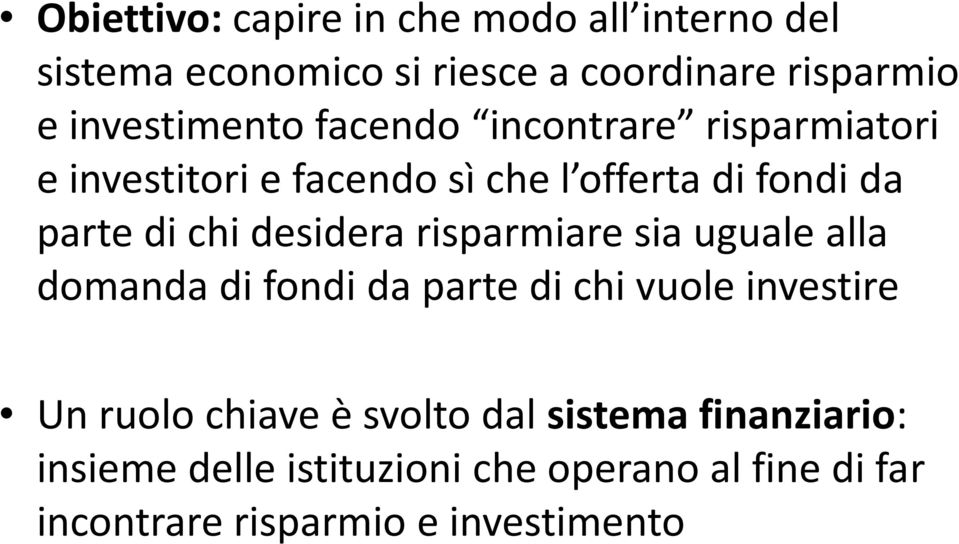 • Obiettivo: capire in che modo all’interno del sistema economico si riesce a coordinare risparmio e investimento facendo “incontrare” risparmiatori e investitori e facendo sì che l’offerta di fondi da parte di chi desidera risparmiare sia uguale alla domanda di fondi da parte di chi vuole investire

• Un ruolo chiave è svolto dal sistema finanziario: insieme delle istituzioni che operano al fine di far incontrare risparmio e investimento